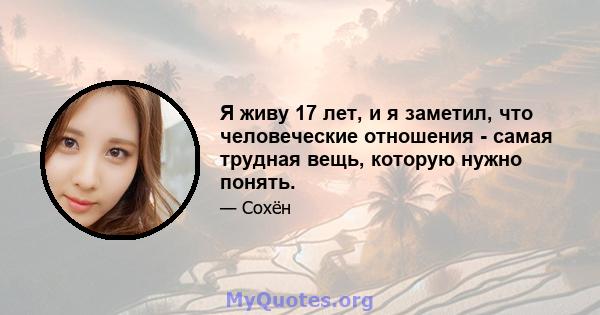 Я живу 17 лет, и я заметил, что человеческие отношения - самая трудная вещь, которую нужно понять.

— Сохён

MyQuotes.org